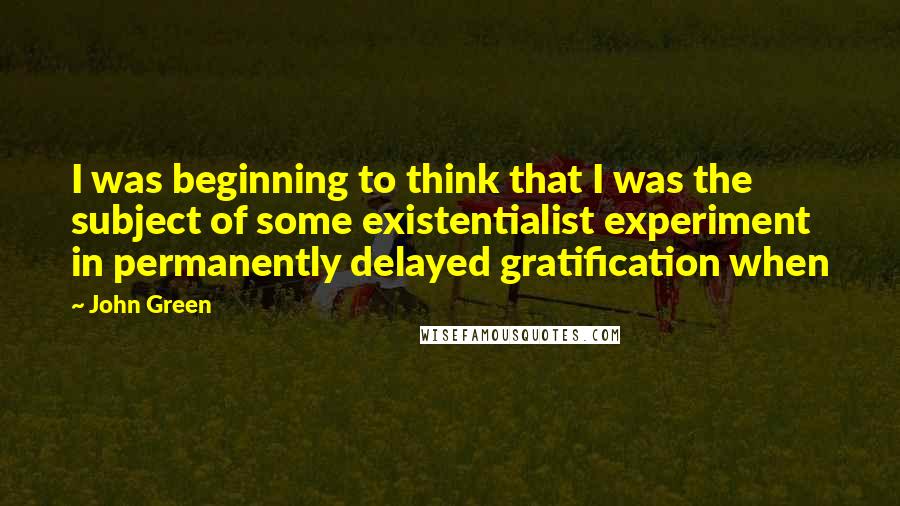 I was beginning to think that I was the subject of some existentialist experiment in permanently delayed gratification when

~ John Green

WISEFAMOUSQUOTES.COM